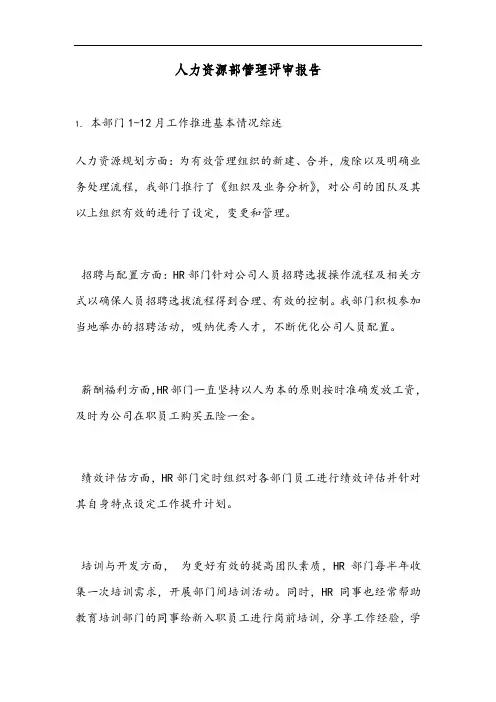 人力资源部管理评审报告

1. 本部门 1-12 月工作推进基本情况综述

人力资源规划方面：为有效管理组织的新建、合并，废除以及明确业务处理流程，我部门推行了《组织及业务分析》，对公司的团队及其以上组织有效的进行了设定，变更和管理。

招聘与配置方面：HR 部门针对公司人员招聘选拔操作流程及相关方式以确保人员招聘选拔流程得到合理、有效的控制。我部门积极参加当地举办的招聘活动，吸纳优秀人才，不断优化公司人员配置。

薪酬福利方面,HR 部门一直坚持以人为本的原则按时准确发放工资，及时为公司在职员工购买五险一金。

绩效评估方面，HR 部门定时组织对各部门员工进行绩效评估并针对其自身特点设定工作提升计划。

培训与开发方面， 为更好有效的提高团队素质，HR 部门每半年收集一次培训需求，开展部门间培训活动。同时，HR 同事也经常帮助教育培训部门的同事给新入职员工进行岗前培训，分享工作经验，学